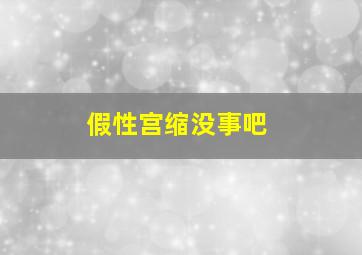 假性宫缩没事吧